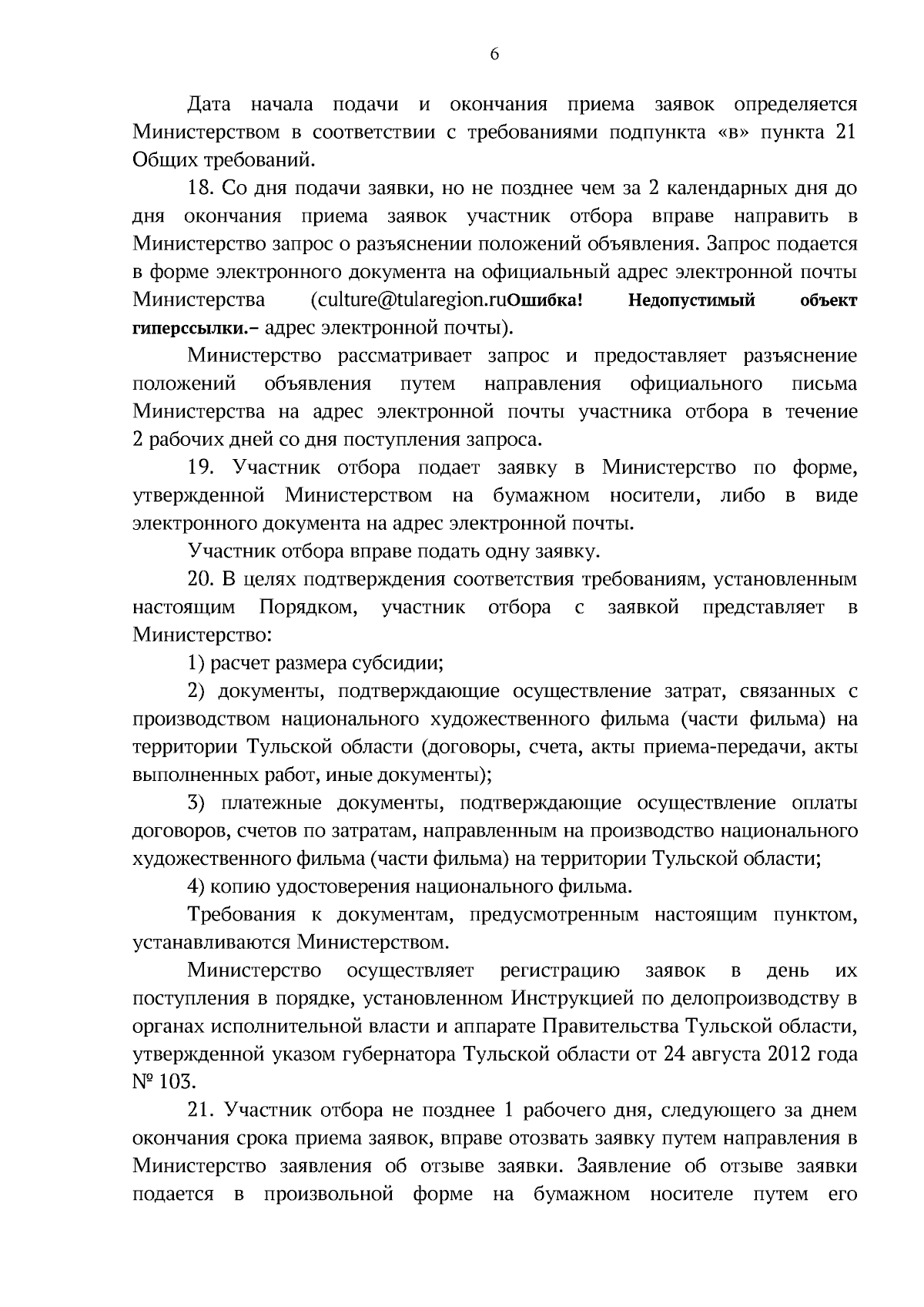 6

Дата начала подачи и окончания приема заявок определяется Министерством в соответствии с требованиями подпункта «в» пункта 21 Общих требований.

18. Со дня подачи заявки, но не позднее чем за 2 календарных дня до дня окончания приема заявок участник отбора вправе направить в Министерство запрос о разъяснении положений объявления. Запрос подается в форме электронного документа на официальный адрес электронной почты Министерства (culture@tularegion.ruОшибка! Недопустимый объект гиперссылки.– адрес электронной почты).

Министерство рассматривает запрос и предоставляет разъяснение положений объявления путем направления официального письма Министерства на адрес электронной почты участника отбора в течение 2 рабочих дней со дня поступления запроса.

19. Участник отбора подает заявку в Министерство по форме, утвержденной Министерством на бумажном носители, либо в виде электронного документа на адрес электронной почты.

Участник отбора вправе подать одну заявку.

20. В целях подтверждения соответствия требованиям, установленным настоящим Порядком, участник отбора с заявкой представляет в Министерство:

1) расчет размера субсидии;

2) документы, подтверждающие осуществление затрат, связанных с производством национального художественного фильма (части фильма) на территории Тульской области (договоры, счета, акты приема-передачи, акты выполненных работ, иные документы);

3) платежные документы, подтверждающие осуществление оплаты договоров, счетов по затратам, направленным на производство национального художественного фильма (части фильма) на территории Тульской области;

4) копию удостоверения национального фильма.

Требования к документам, предусмотренным настоящим пунктом, устанавливаются Министерством.

Министерство осуществляет регистрацию заявок в день их поступления в порядке, установленном Инструкцией по делопроизводству в органах исполнительной власти и аппарате Правительства Тульской области, утвержденной указом губернатора Тульской области от 24 августа 2012 года № 103.

21. Участник отбора не позднее 1 рабочего дня, следующего за днем окончания срока приема заявок, вправе отозвать заявку путем направления в Министерство заявления об отзыве заявки. Заявление об отзыве заявки подается в произвольной форме на бумажном носителе путем его